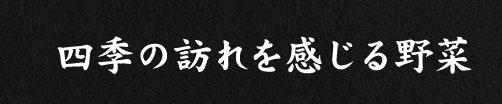 四季の訪れを感じる野菜